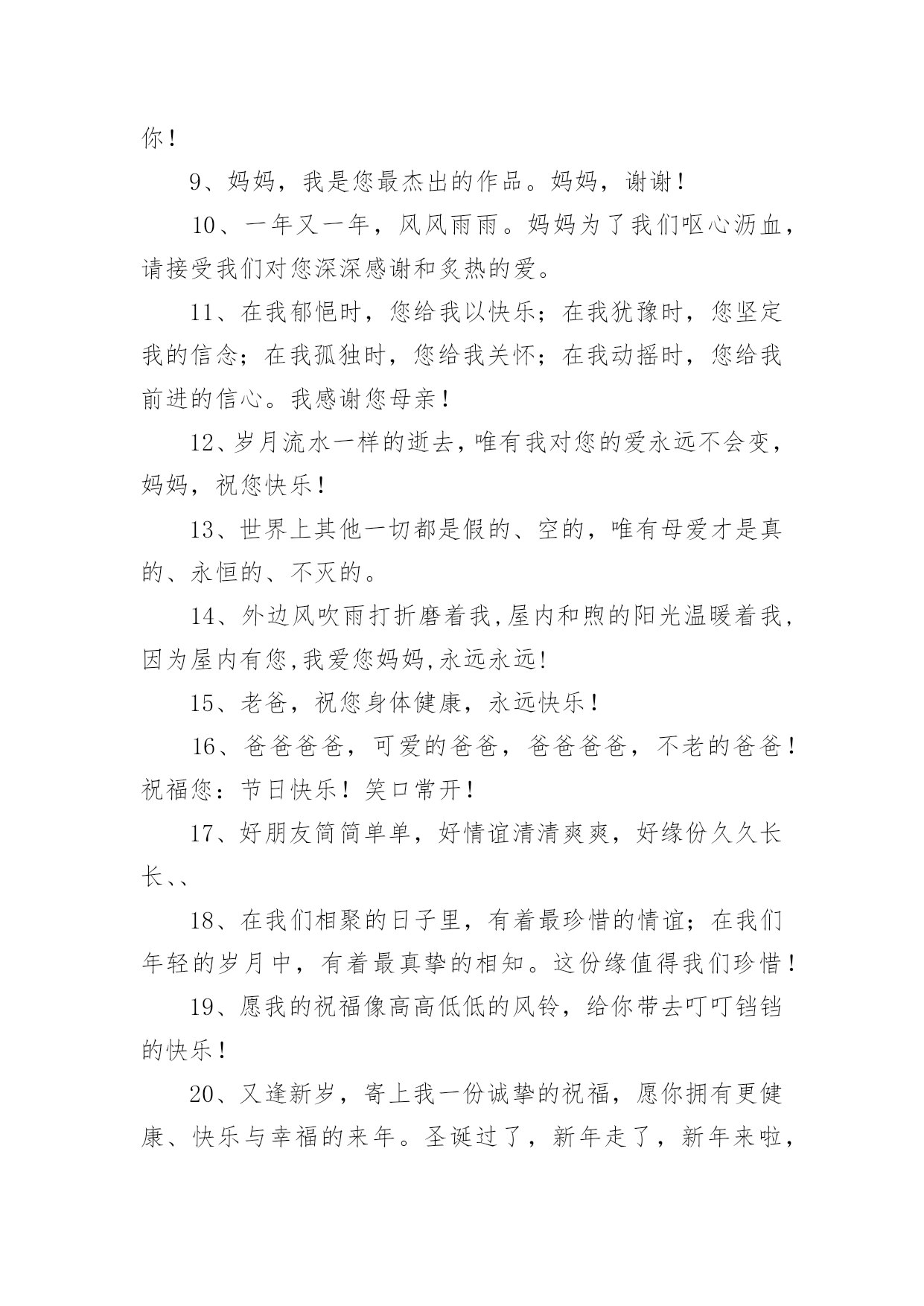 你！

9、妈妈，我是您最杰出的作品。妈妈，谢谢！

10、一年又一年，风风雨雨。妈妈为了我们呕心沥血，请接受我们对您深深感谢和炙热的爱。

11、在我郁悒时，您给我以快乐；在我犹豫时，您坚定我的信念；在我孤独时，您给我关怀；在我动摇时，您给我前进的信心。我感谢您母亲！

12、岁月流水一样的逝去，唯有我对您的爱永远不会变，妈妈，祝您快乐！

13、世界上其他一切都是假的、空的，唯有母爱才是真的、永恒的、不灭的。

14、外边风吹雨打折磨着我,屋内和煦的阳光温暖着我,因为屋内有您,我爱您妈妈,永远永远!

15、老爸，祝您身体健康，永远快乐！

16、爸爸爸爸，可爱的爸爸，爸爸爸爸，不老的爸爸！祝福您：节日快乐！笑口常开！

17、好朋友简简单单，好情谊清清爽爽，好缘份久久长长、、

18、在我们相聚的日子里，有着最珍惜的情谊；在我们年轻的岁月中，有着最真挚的相知。这份缘值得我们珍惜！

19、愿我的祝福像高高低低的风铃，给你带去叮叮铛铛的快乐！

20、又逢新岁，寄上我一份诚挚的祝福，愿你拥有更健康、快乐与幸福的来年。圣诞过了，新年走了，新年来啦，